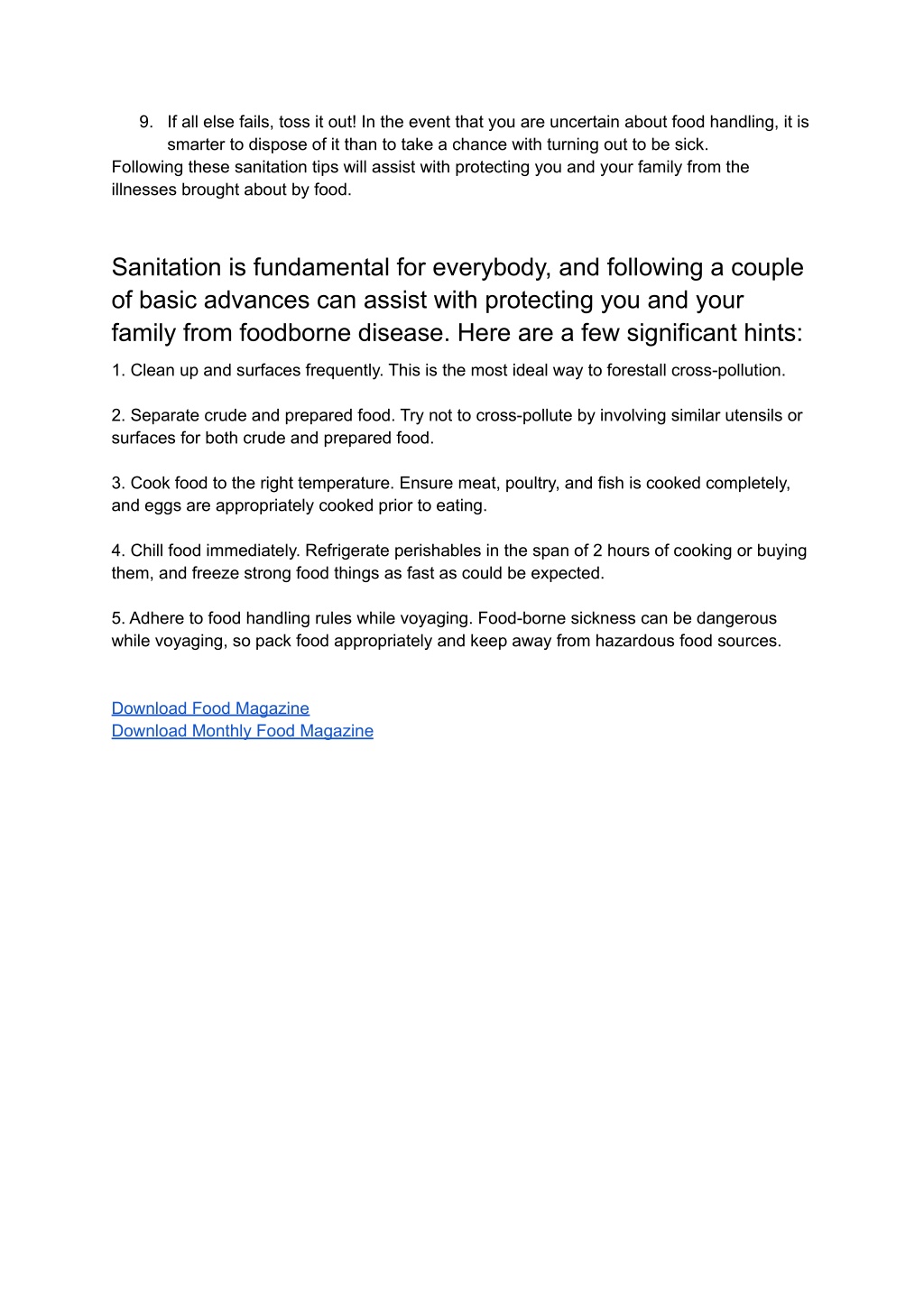 9. If all else fails, toss it out! In the event that you are uncertain about food handling, it is smarter to dispose of it than to take a chance with turning out to be sick.
Following these sanitation tips will assist with protecting you and your family from the illnesses brought about by food.

Sanitation is fundamental for everybody, and following a couple of basic advances can assist with protecting you and your family from foodborne disease. Here are a few significant hints:

1. Clean up and surfaces frequently. This is the most ideal way to forestall cross-pollution.

2. Separate crude and prepared food. Try not to cross-pollute by involving similar utensils or surfaces for both crude and prepared food.

3. Cook food to the right temperature. Ensure meat, poultry, and fish is cooked completely, and eggs are appropriately cooked prior to eating.

4. Chill food immediately. Refrigerate perishables in the span of 2 hours of cooking or buying them, and freeze strong food things as fast as could be expected.

5. Adhere to food handling rules while voyaging. Food-borne sickness can be dangerous while voyaging, so pack food appropriately and keep away from hazardous food sources.

Download Food Magazine
Download Monthly Food Magazine